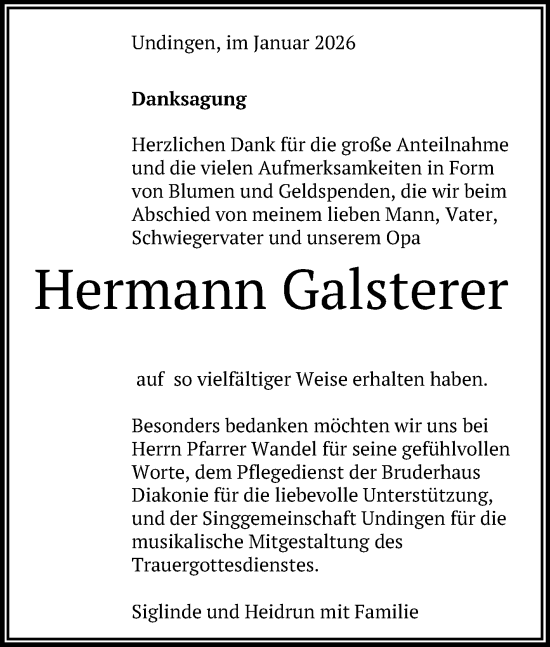 Undingen, im Januar 2026

Danksagung

Herzlichen Dank für die große Anteilnahme und die vielen Aufmerksamkeiten in Form von Blumen und Geldspenden, die wir beim Abschied von meinem lieben Mann, Vater, Schwiegervater und unserem Opa

Hermann Galsterer

auf so vielfältiger Weise erhalten haben.

Besonders bedanken möchten wir uns bei Herrn Pfarrer Wandel für seine gefühlvollen Worte, dem Pflegedienst der Bruderhaus Diakonie für die liebevolle Unterstützung, und der Singgemeinschaft Undingen für die musikalische Mitgestaltung des Trauergottesdienstes.

Siglinde und Heidrun mit Familie